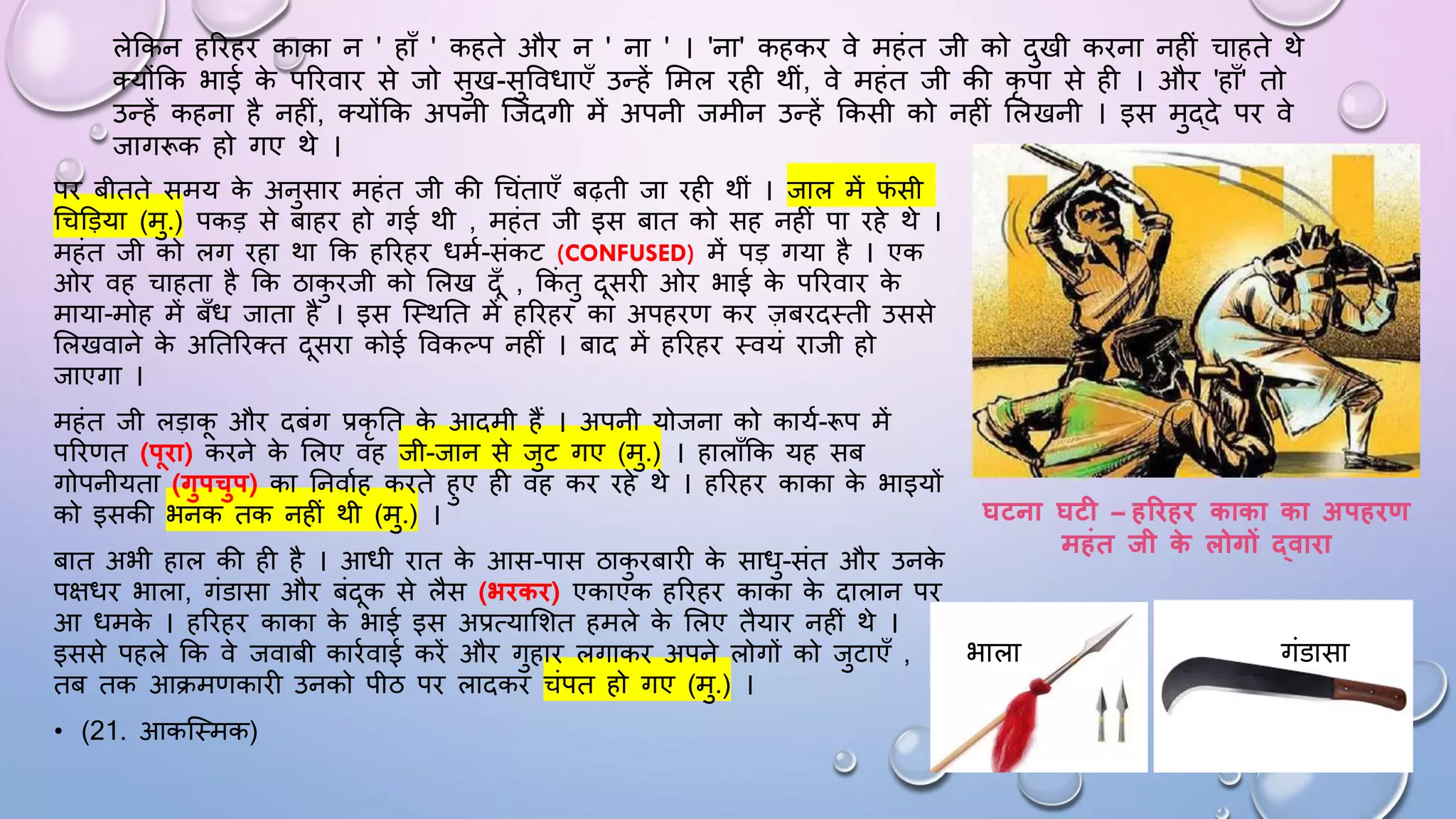 लेकिन हरिहर काका न ' हाँ ' कहते और न ' ना ' । 'ना' कहकर वे महंत जी को दुखी करना नहीं चाहते थे क्योंकि भाई के परिवार से जो सुख-सुविधाएँ उन्हें मिल रही थीं, वे महंत जी की कृपा से ही । और 'हाँ' तो उन्हें कहना है नहीं, क्योंकि अपनी जिंदगी में अपनी जमीन उन्हें किसी को नहीं लिखनी । इस मुद्दे पर वे जागरूक हो गए थे ।

पर बीतते समय के अनुसार महंत जी की चिंताएँ बढ़ती जा रही थीं । जाल में फंसी चिड़िया (मु.) पकड़ से बाहर हो गई थी , महंत जी इस बात को सह नहीं पा रहे थे । महंत जी को लग रहा था कि हरिहर धर्म-संकट (CONFUSED) में पड़ गया है । एक ओर वह चाहता है कि ठाकुरजी को लिख दूँ , किंतु दूसरी ओर भाई के परिवार के माया-मोह में बँध जाता है । इस स्थिति में हरिहर का अपहरण कर ज़बरदस्ती उससे लिखवाने के अतिरिक्त दूसरा कोई विकल्प नहीं । बाद में हरिहर स्वयं राजी हो जाएगा ।

महंत जी लड़ाकू और दबंग प्रकृति के आदमी हैं । अपनी योजना को कार्य-रूप में परिणत (पूरा) करने के लिए वह जी-जान से जुट गए (मु.) । हालाँकि यह सब गोपनीयता (गुपचुप) का निर्वाह करते हुए ही वह कर रहे थे । हरिहर काका के भाइयों को इसकी भनक तक नहीं थी (मु.) ।

बात अभी हाल की ही है । आधी रात के आस-पास ठाकुरबारी के साधु-संत और उनके पक्षधर भाला, गंडासा और बंदूक से लैस (भरकर) एकाएक हरिहर काका के दालान पर आ धमके । हरिहर काका के भाई इस अप्रत्याशित हमले के लिए तैयार नहीं थे । इससे पहले कि वे जवाबी कार्रवाई करें और गुहार लगाकर अपने लोगों को जुटाएँ , तब तक आक्रमणकारी उनको पीठ पर लादकर चंपत हो गए (मु.) ।

• (21. आकस्मिक)

घटना घटी – हरिहर काका का अपहरण महंत जी के लोगों द्वारा

भाला

गंडासा